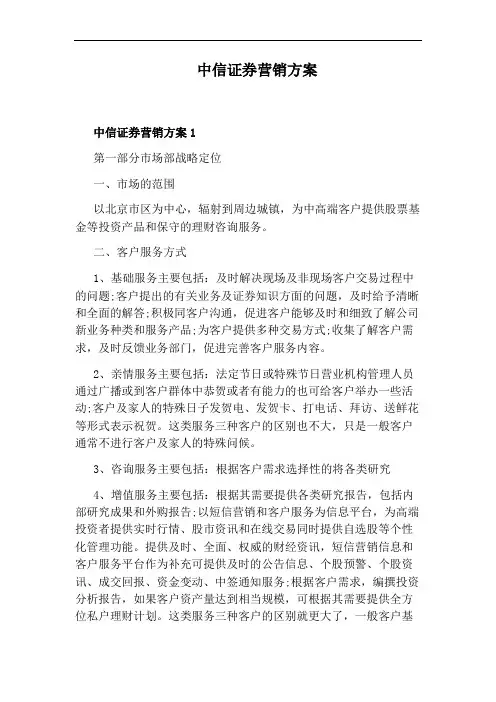 中信证券营销方案

中信证券营销方案 1

第一部分市场部战略定位

一、市场的范围

以北京市区为中心，辐射到周边城镇，为中高端客户提供股票基金等投资产品和保守的理财咨询服务。

二、客户服务方式

1、基础服务主要包括：及时解决现场及非现场客户交易过程中的问题;客户提出的有关业务及证券知识方面的问题，及时给予清晰和全面的解答;积极同客户沟通，促进客户能够及时和细致了解公司新业务种类和服务产品;为客户提供多种交易方式;收集了解客户需求，及时反馈业务部门，促进完善客户服务内容。

2、亲情服务主要包括：法定节日或特殊节日营业机构管理人员通过广播或到客户群体中恭贺或者有能力的也可给客户举办一些活动;客户及家人的特殊日子发贺电、发贺卡、打电话、拜访、送鲜花等形式表示祝贺。这类服务三种客户的区别也不大，只是一般客户通常不进行客户及家人的特殊问候。

3、咨询服务主要包括：根据客户需求选择性的将各类研究

4、增值服务主要包括：根据其需要提供各类研究报告，包括内部研究成果和外购报告;以短信营销和客户服务为信息平台，为高端投资者提供实时行情、股市资讯和在线交易同时提供自选股等个性化管理功能。提供及时、全面、权威的财经资讯，短信营销信息和客户服务平台作为补充可提供及时的公告信息、个股预警、个股资讯、成交回报、资金变动、中签通知服务;根据客户需求，编撰投资分析报告，如果客户资产量达到相当规模，可根据其需要提供全方位私户理财计划。这类服务三种客户的区别就更大了，一般客户基